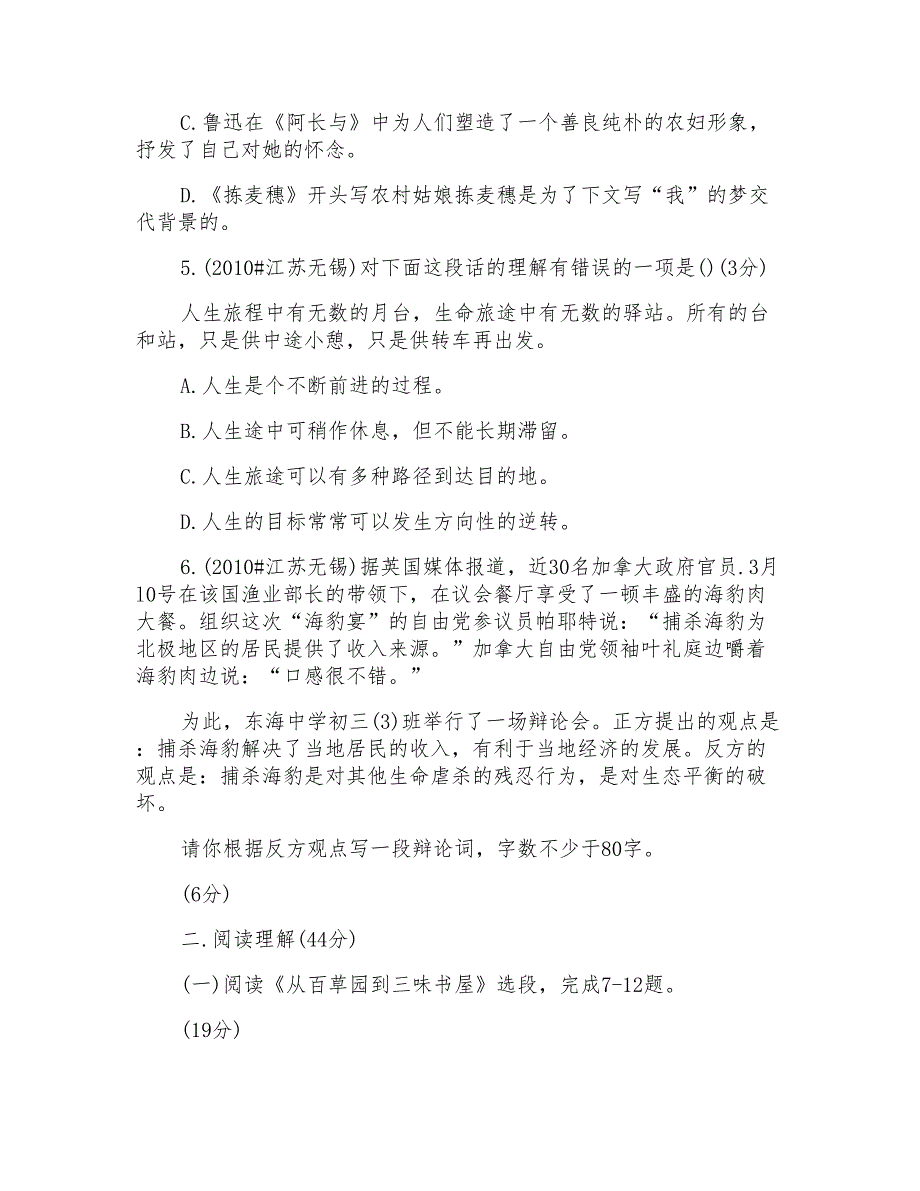 C.鲁迅在《阿长与》中为人们塑造了一个善良纯朴的农妇形象，抒发了自己对她的怀念。

D.《拣麦穗》开头写农村姑娘拣麦穗是为了下文写“我”的梦交代背景的。

5.(2010#江苏无锡)对下面这段话的理解有错误的一项是()(3分)

人生旅程中有无数的月台，生命旅途中有无数的驿站。所有的台和站，只是供中途小憩，只是供转车再出发。

A.人生是个不断前进的过程。

B.人生途中可稍作休息，但不能长期滞留。

C.人生旅途可以有多种路径到达目的地。

D.人生的目标常常可以发生方向性的逆转。

6.(2010#江苏无锡)据英国媒体报道，近30名加拿大政府官员.3月10号在该国渔业部长的带领下，在议会餐厅享受了一顿丰盛的海豹肉大餐。组织这次“海豹宴”的自由党参议员帕耶特说：“捕杀海豹为北极地区的居民提供了收入来源。”加拿大自由党领袖叶礼庭边嚼着海豹肉边说：“口感很不错。”

为此，东海中学初三(3)班举行了一场辩论会。正方提出的观点是：捕杀海豹解决了当地居民的收入，有利于当地经济的发展。反方的观点是：捕杀海豹是对其他生命虐杀的残忍行为，是对生态平衡的破坏。

请你根据反方观点写一段辩论词，字数不少于80字。

(6分)

二.阅读理解(44分)

(一)阅读《从百草园到三味书屋》选段，完成7-12题。

(19分)